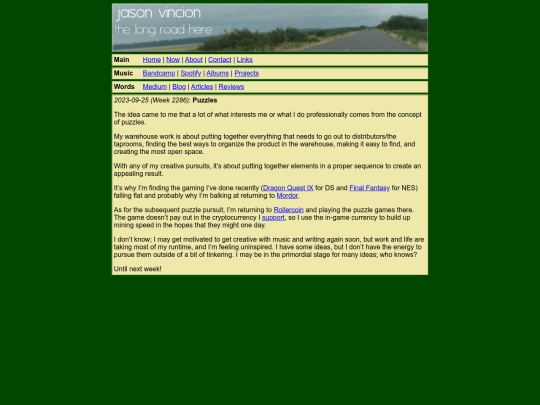 jason vincion
the long road here

Main Home | Now | About | Contact | Links

Music Bandcamp | Spotify | Albums | Projects

Words Medium | Blog | Articles | Reviews

2023-09-25 (Week 2286): Puzzles

The idea came to me that a lot of what interests me or what I do professionally comes from the concept of puzzles.

My warehouse work is about putting together everything that needs to go out to distributors/the taprooms, finding the best ways to organize the product in the warehouse, making it easy to find, and creating the most open space.

With any of my creative pursuits, it's about putting together elements in a proper sequence to create an appealing result.

It's why I'm finding the gaming I've done recently (Dragon Quest IX for DS and Final Fantasy for NES) falling flat and probably why I'm balking at returning to Mordor.

As for the subsequent puzzle pursuit, I'm returning to Rollercoin and playing the puzzle games there. The game doesn't pay out in the cryptocurrency I support, so I use the in-game currency to build up mining speed in the hopes that they might one day.

I don't know; I may get motivated to get creative with music and writing again soon, but work and life are taking most of my runtime, and I'm feeling uninspired. I have some ideas, but I don't have the energy to pursue them outside of a bit of tinkering. I may be in the primordial stage for many ideas; who knows?

Until next week!